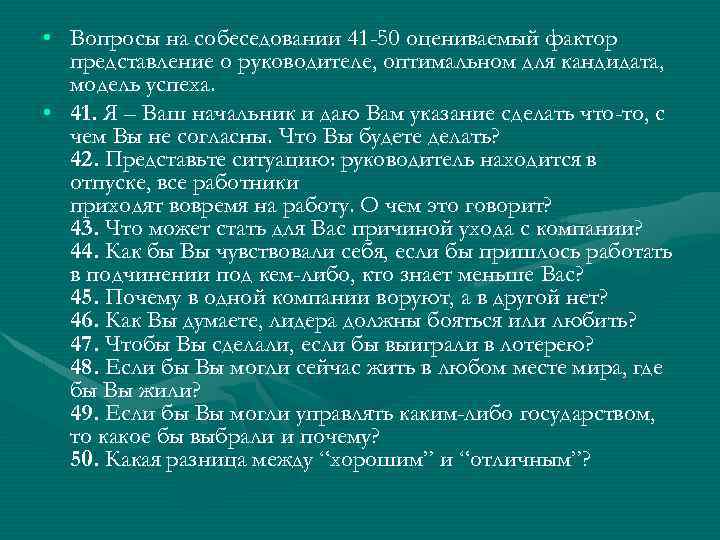 • Вопросы на собеседовании 41-50 оцениваемый фактор представление о руководителе, оптимальном для кандидата, модель успеха.

• 41. Я – Ваш начальник и даю Вам указание сделать что-то, с чем Вы не согласны. Что Вы будете делать?
42. Представьте ситуацию: руководитель находится в отпуске, все работники
приходят вовремя на работу. О чем это говорит?
43. Что может стать для Вас причиной ухода с компании?
44. Как бы Вы чувствовали себя, если бы пришлось работать в подчинении под кем-либо, кто знает меньше Вас?
45. Почему в одной компании воруют, а в другой нет?
46. Как Вы думаете, лидера должны бояться или любить?
47. Чтобы Вы сделали, если бы выиграли в лотерею?
48. Если бы Вы могли сейчас жить в любом месте мира, где бы Вы жили?
49. Если бы Вы могли управлять каким-либо государством, то какое бы выбрали и почему?
50. Какая разница между “хорошим” и “отличным”?